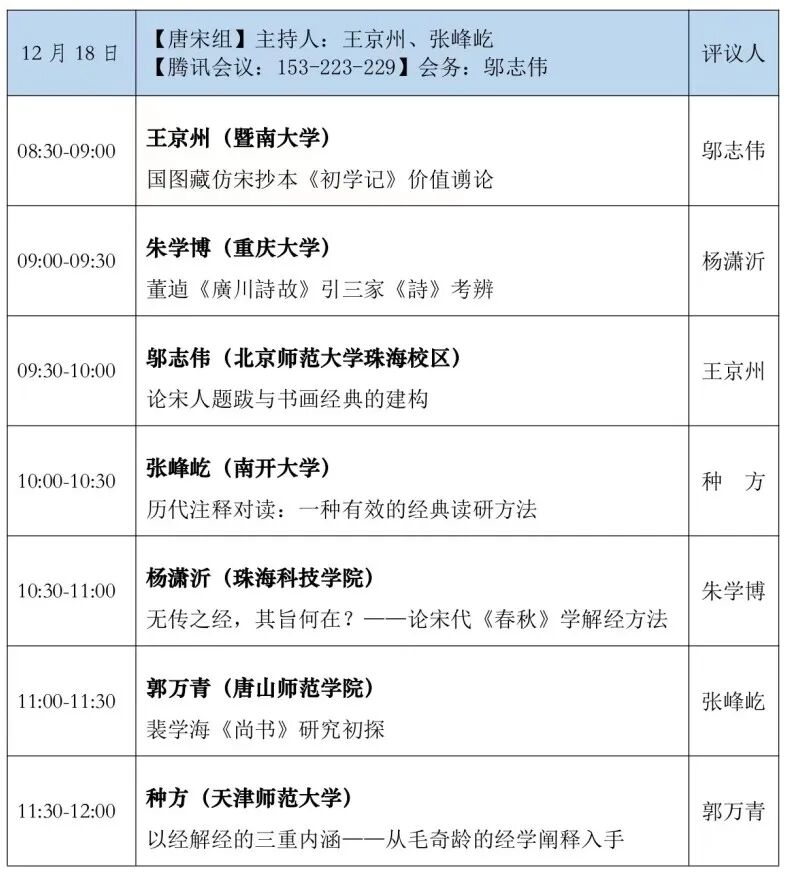 | 12月18日 | 【唐宋组】主持人：王京州、张峰屹 【腾讯会议：153-223-229】会务：邬志伟 | 评议人 |
|---|---|---|
| 08:30-09:00 | 王京州（暨南大学） 国图藏仿宋抄本《初学记》价值谫论 | 邬志伟 |
| 09:00-09:30 | 朱学博（重庆大学） 董逌《廣川詩故》引三家《詩》考辨 | 杨潇沂 |
| 09:30-10:00 | 邬志伟（北京师范大学珠海校区） 论宋人题跋与书画经典的建构 | 王京州 |
| 10:00-10:30 | 张峰屹（南开大学） 历代注释对读：一种有效的经典读研方法 | 种 方 |
| 10:30-11:00 | 杨潇沂（珠海科技学院） 无传之经，其旨何在？——论宋代《春秋》学解经方法 | 朱学博 |
| 11:00-11:30 | 郭万青（唐山师范学院） 裴学海《尚书》研究初探 | 张峰屹 |
| 11:30-12:00 | 种方（天津师范大学） 以经解经的三重内涵——从毛奇龄的经学阐释入手 | 郭万青 |